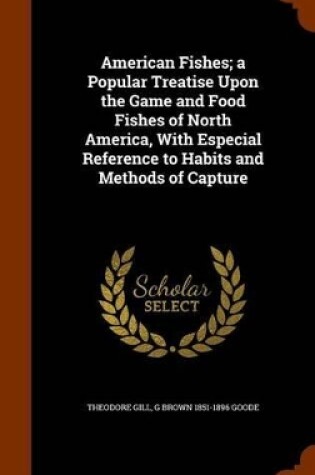 American Fishes; a Popular Treatise Upon the Game and Food Fishes of North America, With Especial Reference to Habits and Methods of Capture

Scholar SELECT

THEODORE GILL, G BROWN 1851-1896 GOODE